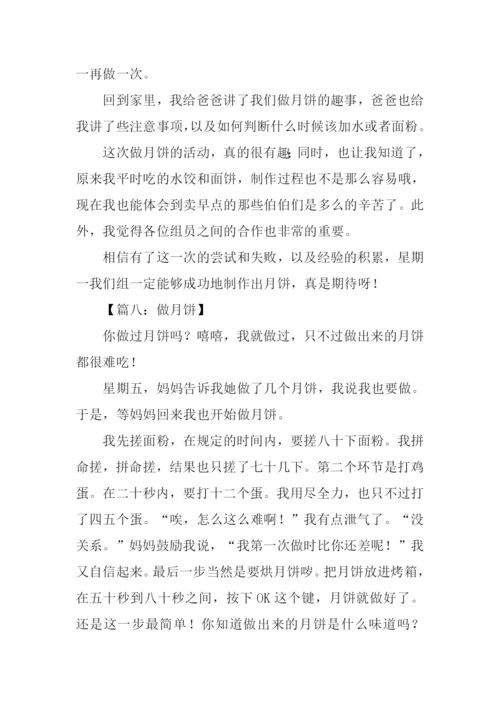 一再做一次。

回到家里，我给爸爸讲了我们做月饼的趣事，爸爸也给我讲了些注意事项，以及如何判断什么时候该加水或者面粉。

这次做月饼的活动，真的很有趣;同时，也让我知道了，原来我平时吃的水饺和面饼，制作过程也不是那么容易哦，现在我也能体会到卖早点的那些伯伯们是多么的辛苦了。此外，我觉得各位组员之间的合作也非常的重要。

相信有了这一次的尝试和失败，以及经验的积累，星期一我们组一定能够成功地制作出月饼，真是期待呀！

【篇八：做月饼】

你做过月饼吗？嘻嘻，我就做过，只不过做出来的月饼都很难吃！

星期五，妈妈告诉我她做了几个月饼，我说我也要做。于是，等妈妈回来我也开始做月饼。

我先搓面粉，在规定的时间内，要搓八十下面粉。我拼命搓，拼命搓，结果也只搓了七十几下。第二个环节是打鸡蛋。在二十秒内，要打十二个蛋。我用尽全力，也只不过打了四五个蛋。“唉，怎么这么难啊！”我有点泄气了。“没关系。”妈妈鼓励我说，“我第一次做时比你还差呢！”我又自信起来。最后一步当然是要烘月饼啰。把月饼放进烤箱，在五十秒到八十秒之间，按下 OK 这个键，月饼就做好了。还是这一步最简单！你知道做出来的月饼是什么味道吗？